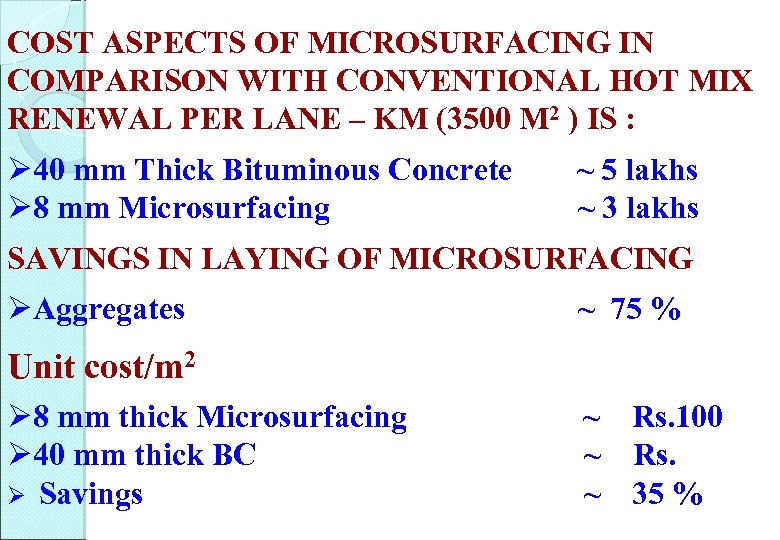 COST ASPECTS OF MICROSURFACING IN COMPARISON WITH CONVENTIONAL HOT MIX RENEWAL PER LANE – KM (3500 $M^2$ ) IS :

➢40 mm Thick Bituminous Concrete ~ 5 lakhs
➢8 mm Microsurfacing ~ 3 lakhs

SAVINGS IN LAYING OF MICROSURFACING

➢Aggregates ~ 75 %

Unit cost/$m^2$

➢8 mm thick Microsurfacing ~ Rs.100
➢40 mm thick BC ~ Rs.
➢ Savings ~ 35 %